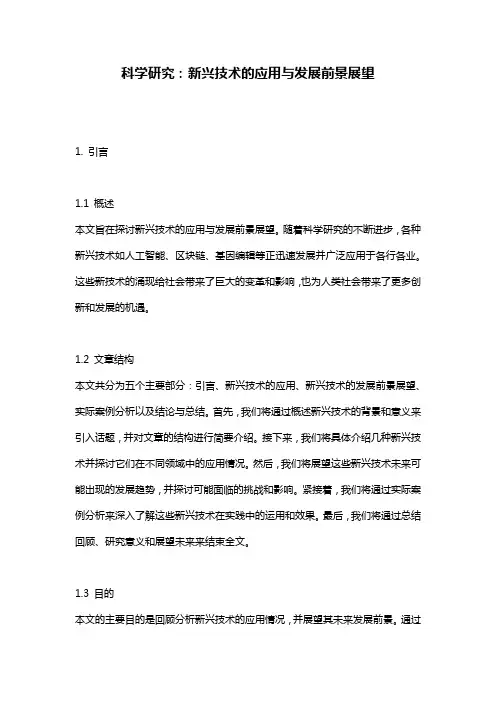 科学研究：新兴技术的应用与发展前景展望

1. 引言

1.1 概述
本文旨在探讨新兴技术的应用与发展前景展望。随着科学研究的不断进步，各种新兴技术如人工智能、区块链、基因编辑等正迅速发展并广泛应用于各行各业。这些新技术的涌现给社会带来了巨大的变革和影响，也为人类社会带来了更多创新和发展的机遇。

1.2 文章结构
本文共分为五个主要部分：引言、新兴技术的应用、新兴技术的发展前景展望、实际案例分析以及结论与总结。首先，我们将通过概述新兴技术的背景和意义来引入话题，并对文章的结构进行简要介绍。接下来，我们将具体介绍几种新兴技术并探讨它们在不同领域中的应用情况。然后，我们将展望这些新兴技术未来可能出现的发展趋势，并探讨可能面临的挑战和影响。紧接着，我们将通过实际案例分析来深入了解这些新兴技术在实践中的运用和效果。最后，我们将通过总结回顾、研究意义和展望未来来结束全文。

1.3 目的
本文的主要目的是回顾分析新兴技术的应用情况，并展望其未来发展前景。通过